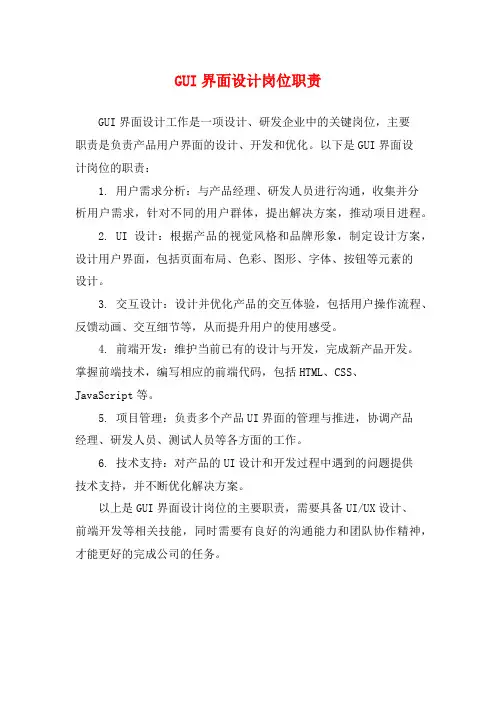 GUI 界面设计岗位职责

GUI 界面设计工作是一项设计、研发企业中的关键岗位，主要职责是负责产品用户界面的设计、开发和优化。以下是 GUI 界面设计岗位的职责：

1. 用户需求分析：与产品经理、研发人员进行沟通，收集并分析用户需求，针对不同的用户群体，提出解决方案，推动项目进程。

2. UI 设计：根据产品的视觉风格和品牌形象，制定设计方案，设计用户界面，包括页面布局、色彩、图形、字体、按钮等元素的设计。

3. 交互设计：设计并优化产品的交互体验，包括用户操作流程、反馈动画、交互细节等，从而提升用户的使用感受。

4. 前端开发：维护当前已有的设计与开发，完成新产品开发。掌握前端技术，编写相应的前端代码，包括 HTML、CSS、JavaScript 等。

5. 项目管理：负责多个产品 UI 界面的管理与推进，协调产品经理、研发人员、测试人员等各方面的工作。

6. 技术支持：对产品的 UI 设计和开发过程中遇到的问题提供技术支持，并不断优化解决方案。

以上是 GUI 界面设计岗位的主要职责，需要具备 UI/UX 设计、前端开发等相关技能，同时需要有良好的沟通能力和团队协作精神，才能更好的完成公司的任务。